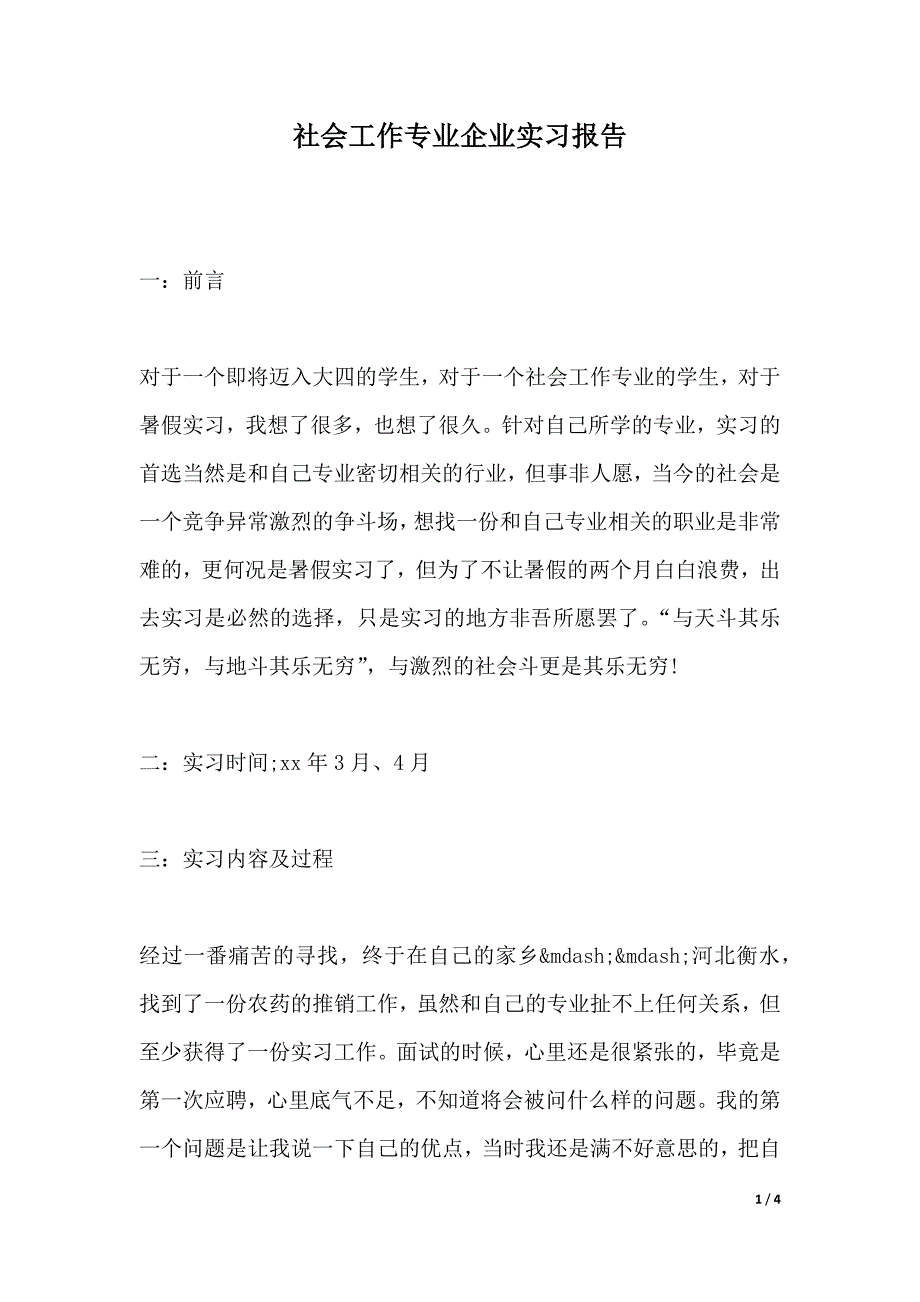 社会工作专业企业实习报告

一：前言

对于一个即将迈入大四的学生，对于一个社会工作专业的学生，对于暑假实习，我想了很多，也想了很久。针对自己所学的专业，实习的首选当然是和自己专业密切相关的行业，但事非人愿，当今的社会是一个竞争异常激烈的争斗场，想找一份和自己专业相关的职业是非常难的，更何况是暑假实习了，但为了不让暑假的两个月白白浪费，出去实习是必然的选择，只是实习的地方非吾所愿罢了。“与天斗其乐无穷，与地斗其乐无穷”，与激烈的社会斗更是其乐无穷!

二：实习时间;xx 年 3 月、4 月

三：实习内容及过程

经过一番痛苦的寻找，终于在自己的家乡&mdash;&mdash;河北衡水，找到了一份农药的推销工作，虽然和自己的专业扯不上任何关系，但至少获得了一份实习工作。面试的时候，心里还是很紧张的，毕竟是第一次应聘，心里底气不足，不知道将会被问什么样的问题。我的第一个问题是让我说一下自己的优点，当时我还是满不好意思的，把自

1 / 4